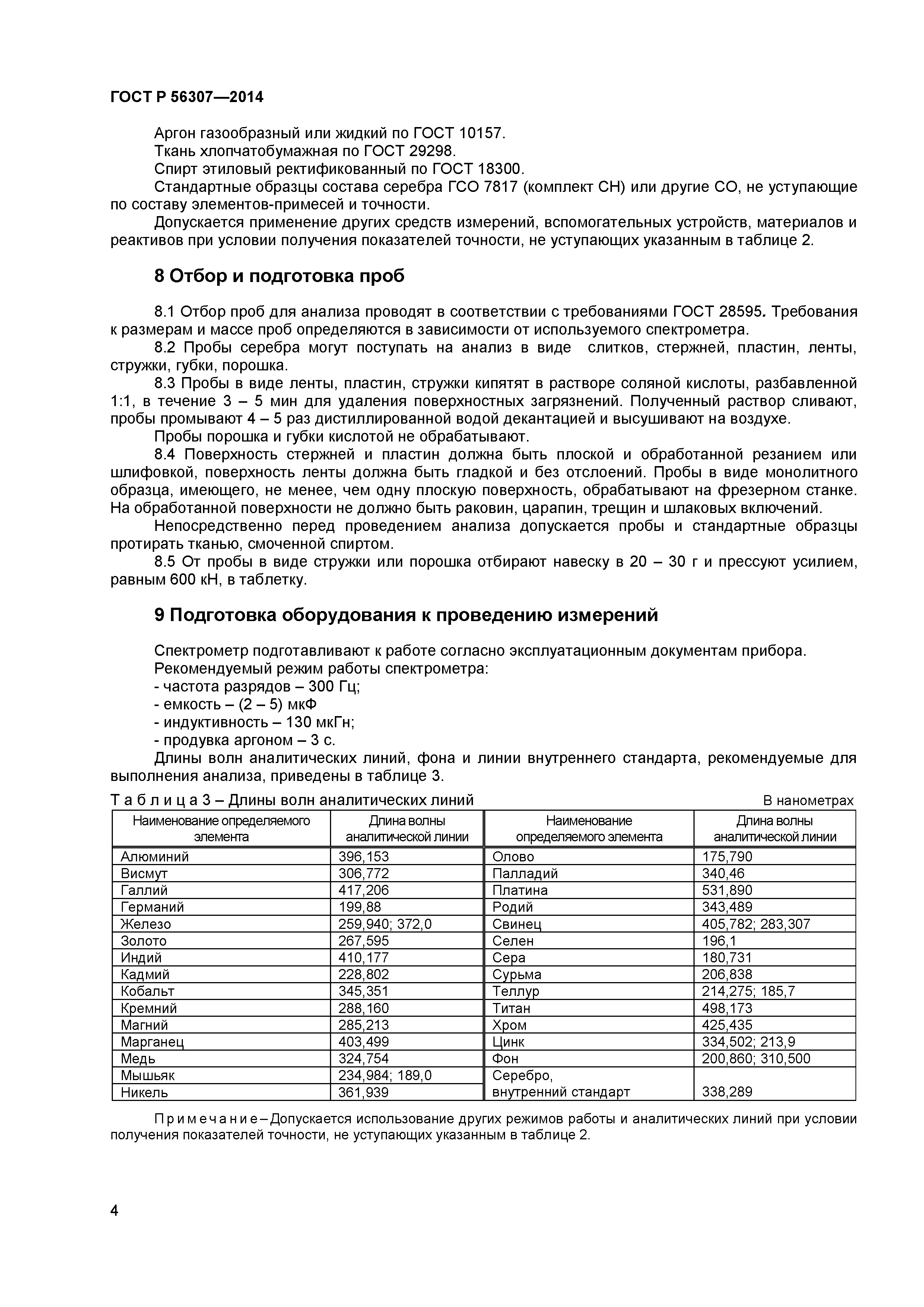 ГОСТ Р 56307—2014

Аргон газообразный или жидкий по ГОСТ 10157.
Ткань хлопчатобумажная по ГОСТ 29298.
Спирт этиловый ректификованный по ГОСТ 18300.
Стандартные образцы состава серебра ГСО 7817 (комплект СН) или другие СО, не уступающие по составу элементов-примесей и точности.
Допускается применение других средств измерений, вспомогательных устройств, материалов и реактивов при условии получения показателей точности, не уступающих указанным в таблице 2.

8 Отбор и подготовка проб

8.1 Отбор проб для анализа проводят в соответствии с требованиями ГОСТ 28595. Требования к размерам и массе проб определяются в зависимости от используемого спектрометра.
8.2 Пробы серебра могут поступать на анализ в виде слитков, стержней, пластин, ленты, стружки, губки, порошка.
8.3 Пробы в виде ленты, пластин, стружки кипятят в растворе соляной кислоты, разбавленной 1:1, в течение 3 – 5 мин для удаления поверхностных загрязнений. Полученный раствор сливают, пробы промывают 4 – 5 раз дистиллированной водой декантацией и высушивают на воздухе.
Пробы порошка и губки кислотой не обрабатывают.
8.4 Поверхность стержней и пластин должна быть плоской и обработанной резанием или шлифовкой, поверхность ленты должна быть гладкой и без отслоений. Пробы в виде монолитного образца, имеющего, не менее, чем одну плоскую поверхность, обрабатывают на фрезерном станке. На обработанной поверхности не должно быть раковин, царапин, трещин и шлаковых включений.
Непосредственно перед проведением анализа допускается пробы и стандартные образцы протирать тканью, смоченной спиртом.
8.5 От пробы в виде стружки или порошка отбирают навеску в 20 – 30 г и прессуют усилием, равным 600 кН, в таблетку.

9 Подготовка оборудования к проведению измерений

Спектрометр подготавливают к работе согласно эксплуатационным документам прибора.
Рекомендуемый режим работы спектрометра:
- частота разрядов – 300 Гц;
- емкость – (2 – 5) мкФ
- индуктивность – 130 мкГн;
- продувка аргоном – 3 с.
Длины волн аналитических линий, фона и линии внутреннего стандарта, рекомендуемые для выполнения анализа, приведены в таблице 3.

Т а б л и ц а 3 – Длины волн аналитических линий
В нанометрах

| Наименование определяемого элемента | Длина волны аналитической линии | Наименование определяемого элемента | Длина волны аналитической линии |
|---|---|---|---|
| Алюминий | 396,153 | Олово | 175,790 |
| Висмут | 306,772 | Палладий | 340,46 |
| Галлий | 417,206 | Платина | 531,890 |
| Германий | 199,88 | Родий | 343,489 |
| Железо | 259,940; 372,0 | Свинец | 405,782; 283,307 |
| Золото | 267,595 | Селен | 196,1 |
| Индий | 410,177 | Сера | 180,731 |
| Кадмий | 228,802 | Сурьма | 206,838 |
| Кобальт | 345,351 | Теллур | 214,275; 185,7 |
| Кремний | 288,160 | Титан | 498,173 |
| Магний | 285,213 | Хром | 425,435 |
| Марганец | 403,499 | Цинк | 334,502; 213,9 |
| Медь | 324,754 | Фон | 200,860; 310,500 |
| Мышьяк | 234,984; 189,0 | Серебро, внутренний стандарт | 338,289 |
| Никель | 361,939 | | |

П р и м е ч а н и е – Допускается использование других режимов работы и аналитических линий при условии получения показателей точности, не уступающих указанным в таблице 2.

4